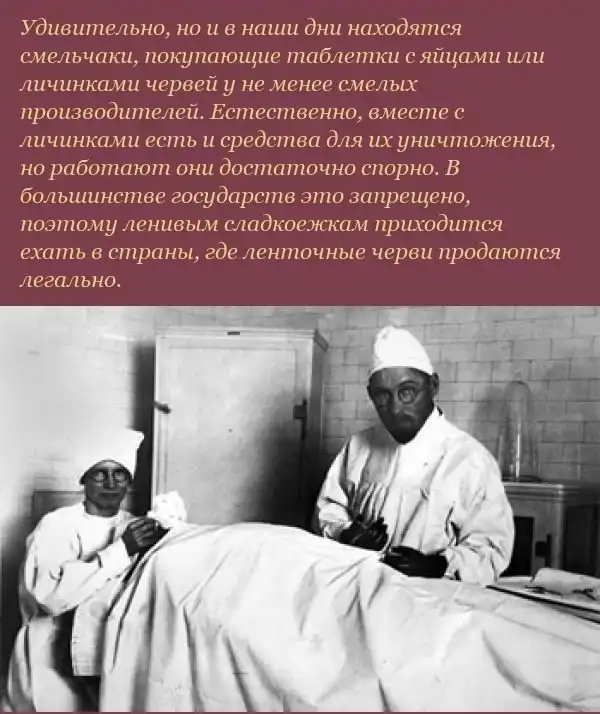 Удивительно, но и в наши дни находятся смельчаки, покупающие таблетки с яйцами или личинками червей у не менее смелых производителей. Естественно, вместе с личинками есть и средства для их уничтожения, но работают они достаточно спорно. В большинстве государств это запрещено, поэтому ленивым сладкоежкам приходится ехать в страны, где ленточные черви продаются легально.